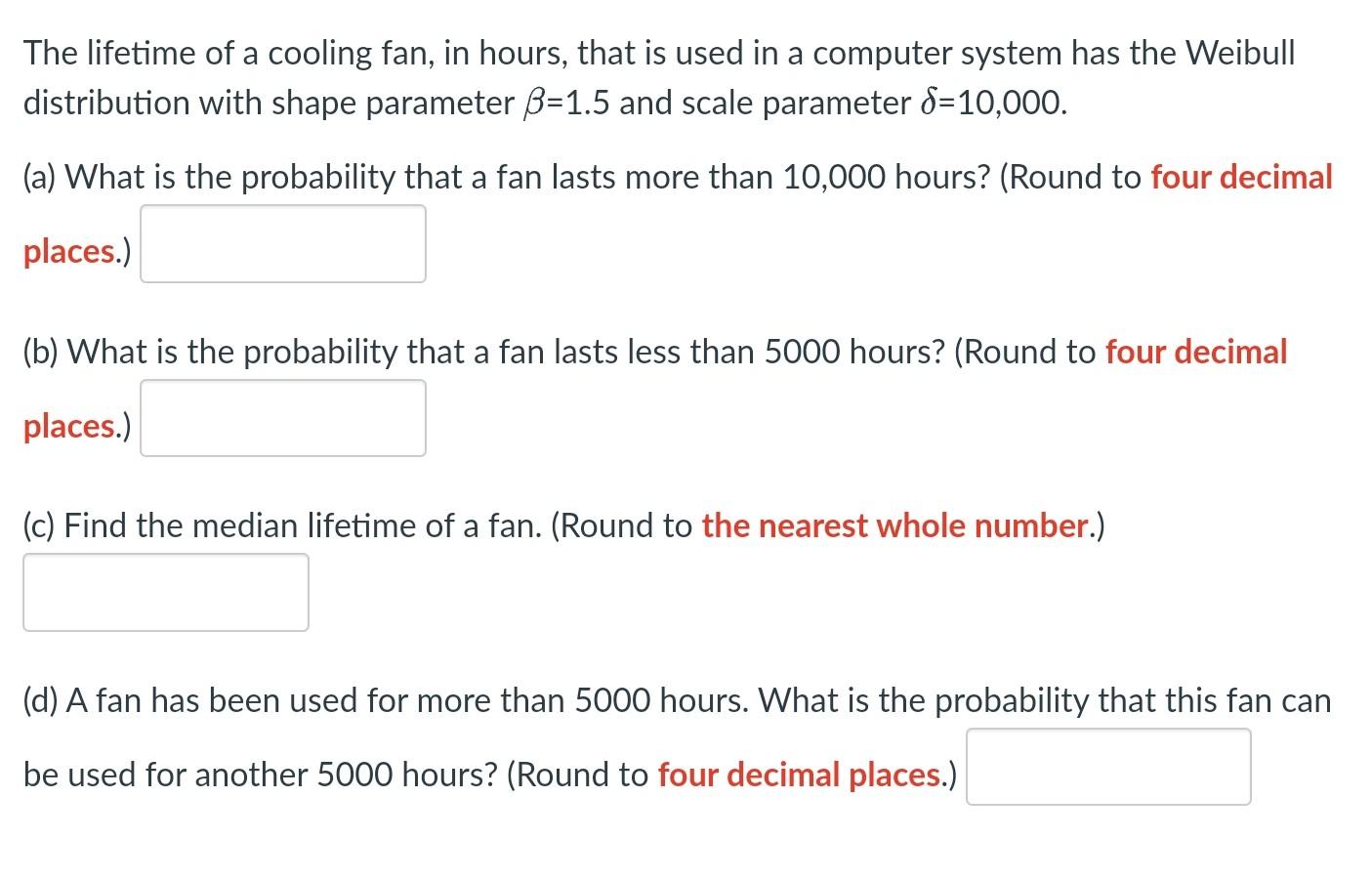 The lifetime of a cooling fan, in hours, that is used in a computer system has the Weibull distribution with shape parameter $\beta$=1.5 and scale parameter $\delta$=10,000.

(a) What is the probability that a fan lasts more than 10,000 hours? (Round to four decimal places.)

(b) What is the probability that a fan lasts less than 5000 hours? (Round to four decimal places.)

(c) Find the median lifetime of a fan. (Round to the nearest whole number.)

(d) A fan has been used for more than 5000 hours. What is the probability that this fan can be used for another 5000 hours? (Round to four decimal places.)